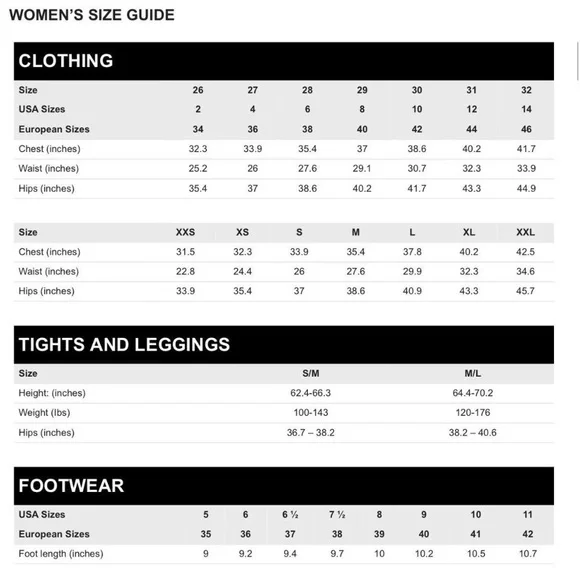 WOMEN'S SIZE GUIDE

CLOTHING

| Size | 26 | 27 | 28 | 29 | 30 | 31 | 32 |
|---|---|---|---|---|---|---|---|
| USA Sizes | 2 | 4 | 6 | 8 | 10 | 12 | 14 |
| European Sizes | 34 | 36 | 38 | 40 | 42 | 44 | 46 |
| Chest (inches) | 32.3 | 33.9 | 35.4 | 37 | 38.6 | 40.2 | 41.7 |
| Waist (inches) | 25.2 | 26 | 27.6 | 29.1 | 30.7 | 32.3 | 33.9 |
| Hips (inches) | 35.4 | 37 | 38.6 | 40.2 | 41.7 | 43.3 | 44.9 |

| Size | XXS | XS | S | M | L | XL | XXL |
|---|---|---|---|---|---|---|---|
| Chest (inches) | 31.5 | 32.3 | 33.9 | 35.4 | 37.8 | 40.2 | 42.5 |
| Waist (inches) | 22.8 | 24.4 | 26 | 27.6 | 29.9 | 32.3 | 34.6 |
| Hips (inches) | 33.9 | 35.4 | 37 | 38.6 | 40.9 | 43.3 | 45.7 |

TIGHTS AND LEGGINGS

| Size | S/M | M/L |
|---|---|---|
| Height: (inches) | 62.4-66.3 | 64.4-70.2 |
| Weight (lbs) | 100-143 | 120-176 |
| Hips (inches) | 36.7 – 38.2 | 38.2 – 40.6 |

FOOTWEAR

| USA Sizes | 5 | 6 | 6 ½ | 7 ½ | 8 | 9 | 10 | 11 |
|---|---|---|---|---|---|---|---|---|
| European Sizes | 35 | 36 | 37 | 38 | 39 | 40 | 41 | 42 |
| Foot length (inches) | 9 | 9.2 | 9.4 | 9.7 | 10 | 10.2 | 10.5 | 10.7 |